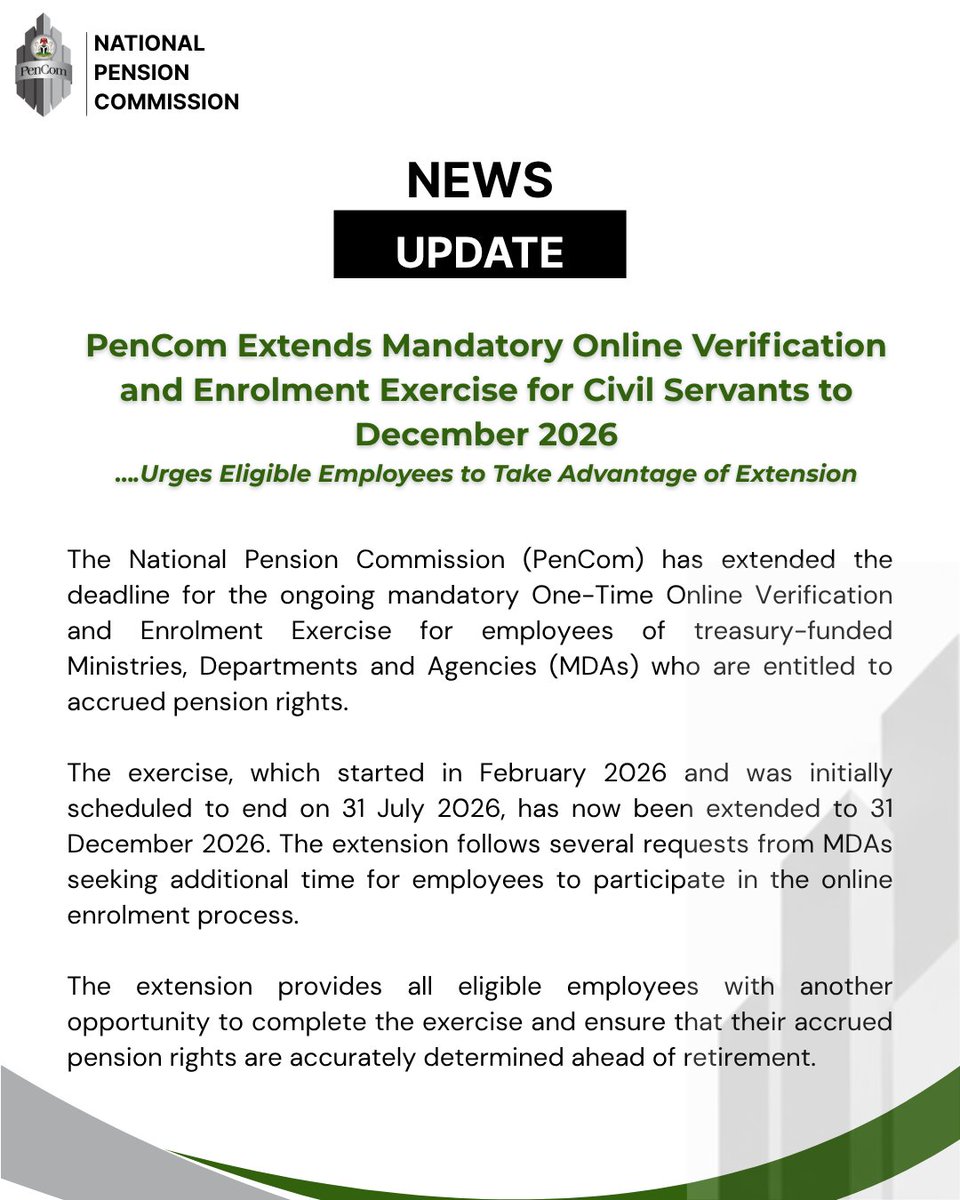 PenCom

NATIONAL PENSION COMMISSION

NEWS

UPDATE

PenCom Extends Mandatory Online Verification and Enrolment Exercise for Civil Servants to December 2026

....Urges Eligible Employees to Take Advantage of Extension

The National Pension Commission (PenCom) has extended the deadline for the ongoing mandatory One-Time Online Verification and Enrolment Exercise for employees of treasury-funded Ministries, Departments and Agencies (MDAs) who are entitled to accrued pension rights.

The exercise, which started in February 2026 and was initially scheduled to end on 31 July 2026, has now been extended to 31 December 2026. The extension follows several requests from MDAs seeking additional time for employees to participate in the online enrolment process.

The extension provides all eligible employees with another opportunity to complete the exercise and ensure that their accrued pension rights are accurately determined ahead of retirement.